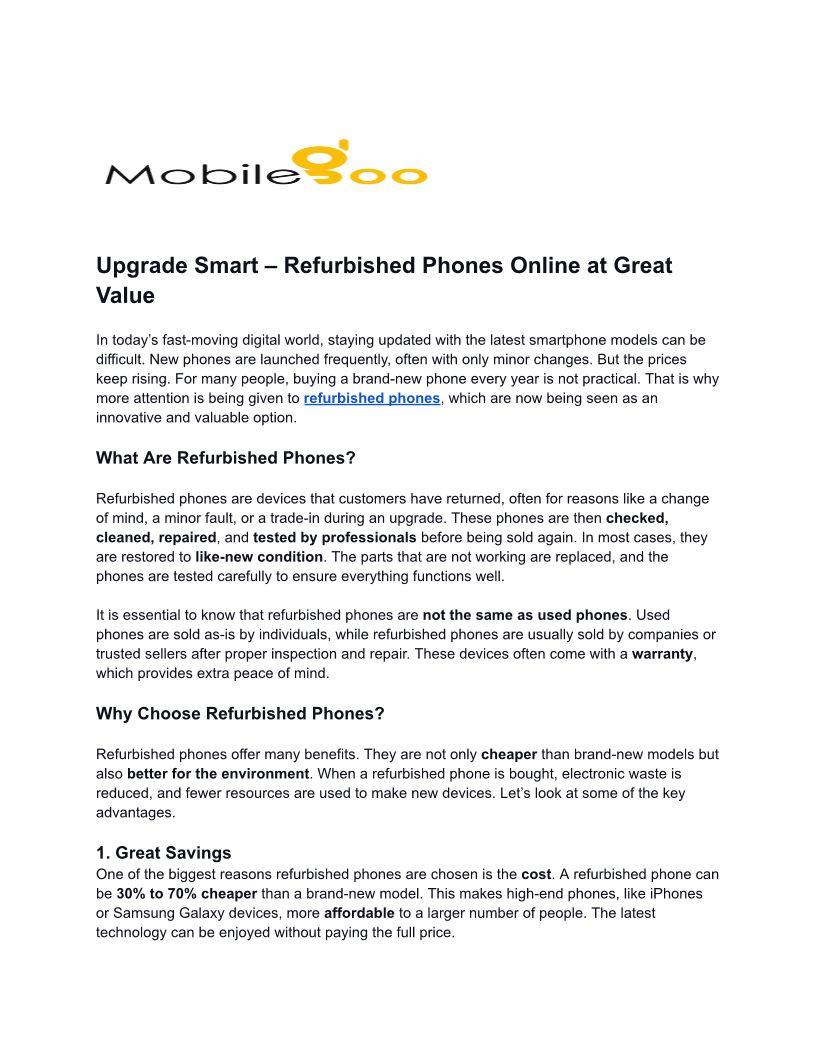 Mobilegoo

Upgrade Smart – Refurbished Phones Online at Great Value

In today's fast-moving digital world, staying updated with the latest smartphone models can be difficult. New phones are launched frequently, often with only minor changes. But the prices keep rising. For many people, buying a brand-new phone every year is not practical. That is why more attention is being given to refurbished phones, which are now being seen as an innovative and valuable option.

What Are Refurbished Phones?

Refurbished phones are devices that customers have returned, often for reasons like a change of mind, a minor fault, or a trade-in during an upgrade. These phones are then checked, cleaned, repaired, and tested by professionals before being sold again. In most cases, they are restored to like-new condition. The parts that are not working are replaced, and the phones are tested carefully to ensure everything functions well.

It is essential to know that refurbished phones are not the same as used phones. Used phones are sold as-is by individuals, while refurbished phones are usually sold by companies or trusted sellers after proper inspection and repair. These devices often come with a warranty, which provides extra peace of mind.

Why Choose Refurbished Phones?

Refurbished phones offer many benefits. They are not only cheaper than brand-new models but also better for the environment. When a refurbished phone is bought, electronic waste is reduced, and fewer resources are used to make new devices. Let's look at some of the key advantages.

1. Great Savings
One of the biggest reasons refurbished phones are chosen is the cost. A refurbished phone can be 30% to 70% cheaper than a brand-new model. This makes high-end phones, like iPhones or Samsung Galaxy devices, more affordable to a larger number of people. The latest technology can be enjoyed without paying the full price.